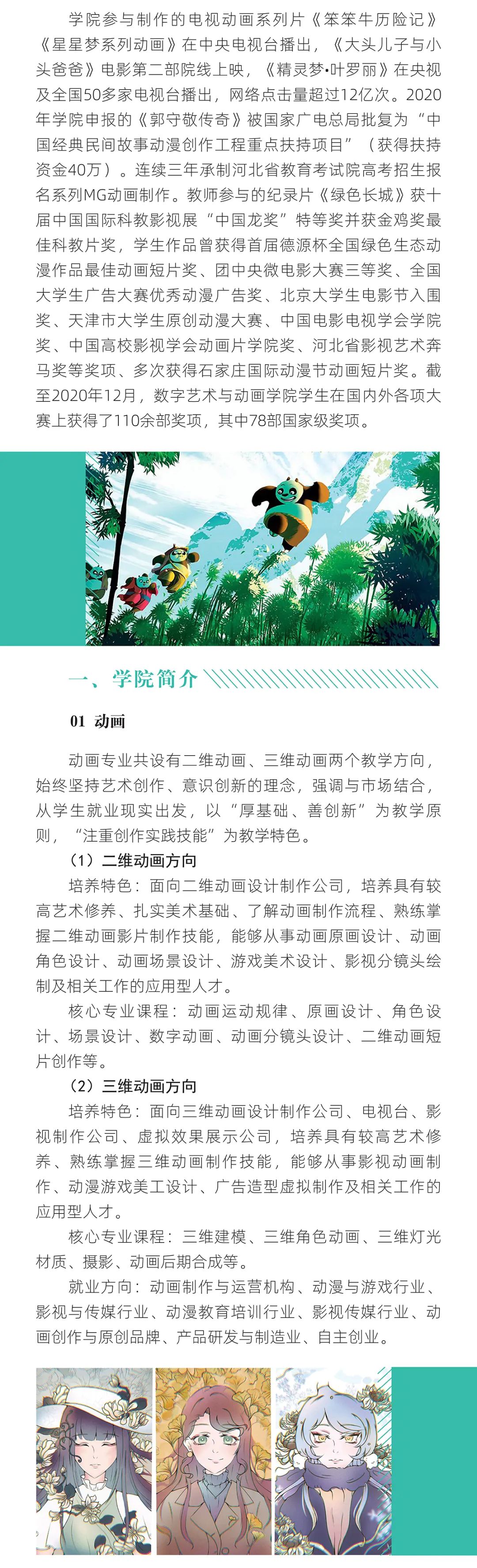 学院参与制作的电视动画系列片《笨笨牛历险记》《星星梦系列动画》在中央电视台播出，《大头儿子与小头爸爸》电影第二部院线上映，《精灵梦•叶罗丽》在央视及全国50多家电视台播出，网络点击量超过12亿次。2020年学院申报的《郭守敬传奇》被国家广电总局批复为“中国经典民间故事动漫创作工程重点扶持项目”（获得扶持资金40万）。连续三年承制河北省教育考试院高考招生报名系列MG动画制作。教师参与的纪录片《绿色长城》获十届中国国际科教影视展“中国龙奖”特等奖并获金鸡奖最佳科教片奖，学生作品曾获得首届德源杯全国绿色生态动漫作品最佳动画短片奖、团中央微电影大赛三等奖、全国大学生广告大赛优秀动漫广告奖、北京大学生电影节入围奖、天津市大学生原创动漫大赛、中国电影电视学会学院奖、中国高校影视学会动画片学院奖、河北省影视艺术奔马奖等奖项、多次获得石家庄国际动漫节动画短片奖。截至2020年12月，数字艺术与动画学院学生在国内外各项大赛上获得了110余部奖项，其中78部国家级奖项。

一、学院简介

01 动画

动画专业共设有二维动画、三维动画两个教学方向，始终坚持艺术创作、意识创新的理念，强调与市场结合，从学生就业现实出发，以“厚基础、善创新”为教学原则，“注重创作实践技能”为教学特色。

（1）二维动画方向

培养特色：面向二维动画设计制作公司，培养具有较高艺术修养、扎实美术基础、了解动画制作流程、熟练掌握二维动画影片制作技能，能够从事动画原画设计、动画角色设计、动画场景设计、游戏美术设计、影视分镜头绘制及相关工作的应用型人才。

核心专业课程：动画运动规律、原画设计、角色设计、场景设计、数字动画、动画分镜头设计、二维动画短片创作等。

（2）三维动画方向

培养特色：面向三维动画设计制作公司、电视台、影视制作公司、虚拟效果展示公司，培养具有较高艺术修养、熟练掌握三维动画制作技能，能够从事影视动画制作、动漫游戏美工设计、广告造型虚拟制作及相关工作的应用型人才。

核心专业课程：三维建模、三维角色动画、三维灯光材质、摄影、动画后期合成等。

就业方向：动画制作与运营机构、动漫与游戏行业、影视与传媒行业、动漫教育培训行业、影视传媒行业、动画创作与原创品牌、产品研发与制造业、自主创业。